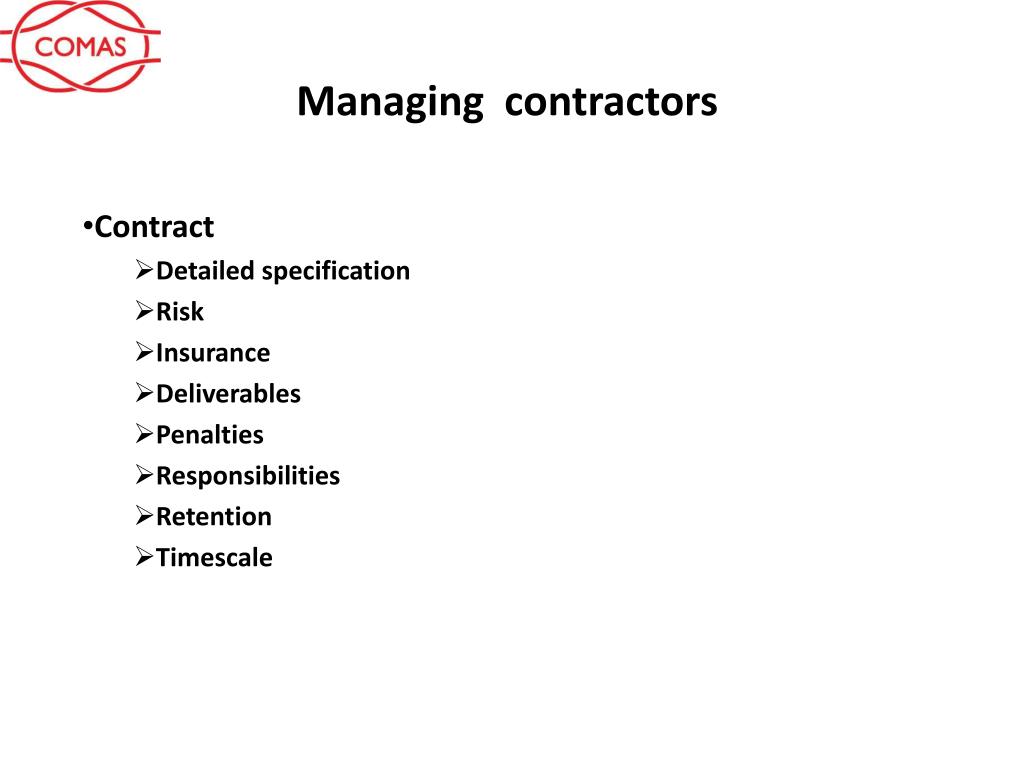 COMAS

Managing contractors

•Contract
➢Detailed specification
➢Risk
➢Insurance
➢Deliverables
➢Penalties
➢Responsibilities
➢Retention
➢Timescale